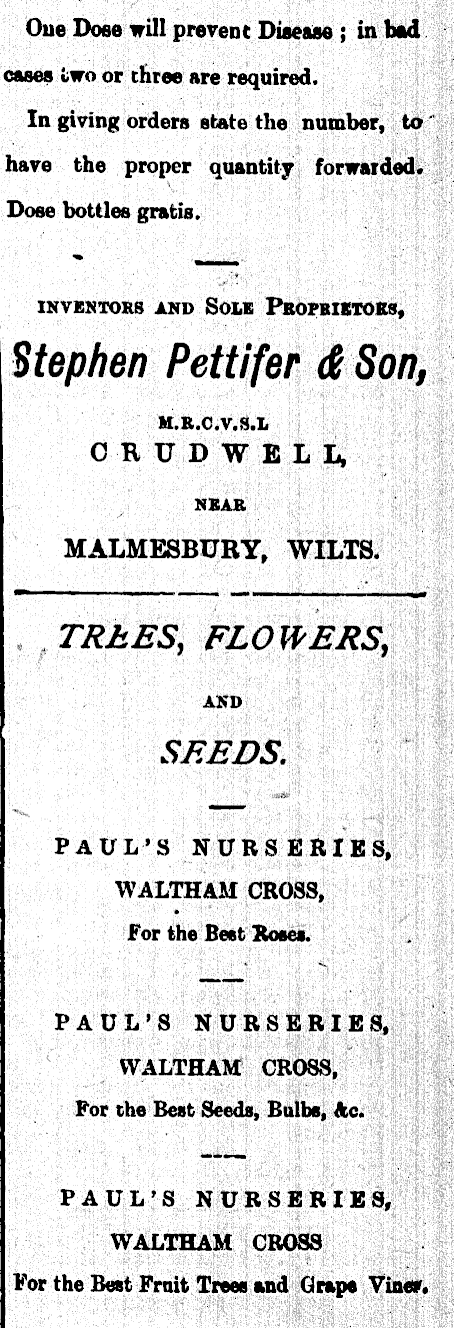 One Dose will prevent Disease ; in bad cases two or three are required.

In giving orders state the number, to have the proper quantity forwarded. Dose bottles gratis.

INVENTORS AND SOLE PROPRIETORS,

Stephen Pettifer & Son,

M.R.C.V.S.L

CRUDWELL,

NEAR

MALMESBURY, WILTS.

TREES, FLOWERS,

AND

SEEDS.

PAUL'S NURSERIES,

WALTHAM CROSS,

For the Best Roses.

PAUL'S NURSERIES,

WALTHAM CROSS,

For the Best Seeds, Bulbs, &c.

PAUL'S NURSERIES,

WALTHAM CROSS

For the Best Fruit Trees and Grape Vines.